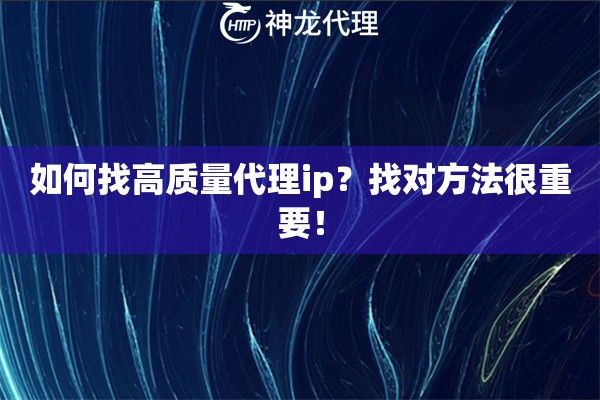 HTTP 神龙代理

如何找高质量代理ip？找对方法很重要！